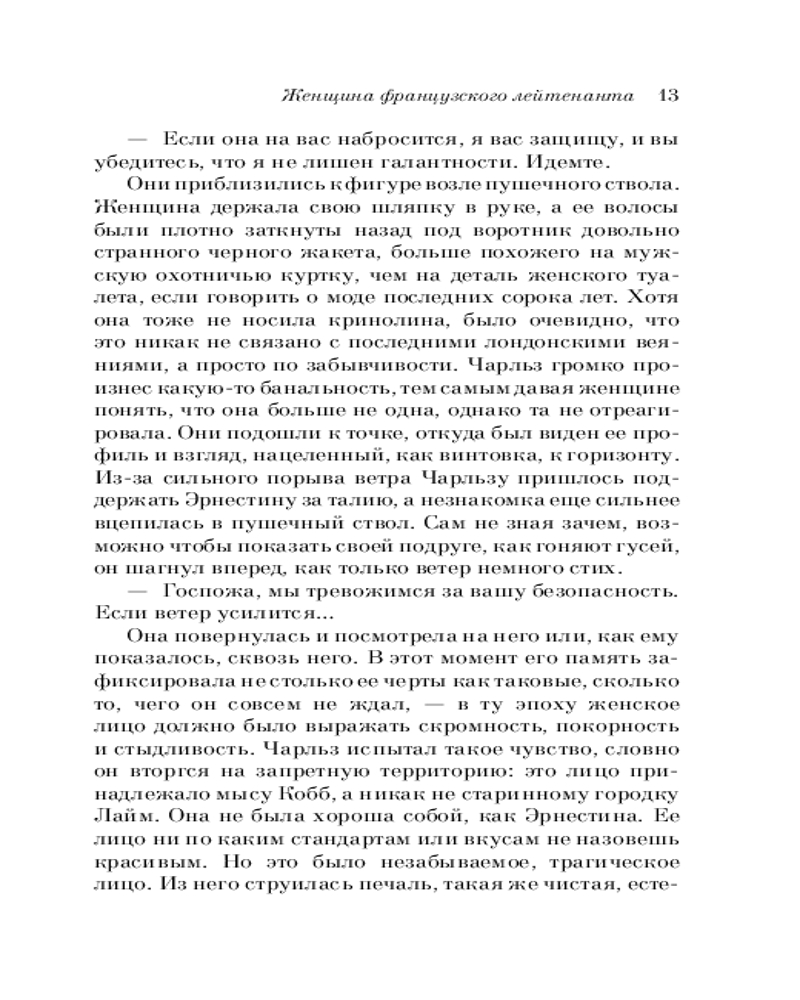 Женщина французского лейтенанта 13

— Если она на вас набросится, я вас защищу, и вы убедитесь, что я не лишен галантности. Идемте.

Они приблизились к фигуре возле пушечного ствола. Женщина держала свою шляпку в руке, а ее волосы были плотно заткнуты назад под воротник довольно странного черного жакета, больше похожего на мужскую охотничью куртку, чем на деталь женского туалета, если говорить о моде последних сорока лет. Хотя она тоже не носила кринолина, было очевидно, что это никак не связано с последними лондонскими веяниями, а просто по забывчивости. Чарльз громко произнес какую-то банальность, тем самым давая женщине понять, что она больше не одна, однако та не отреагировала. Они подошли к точке, откуда был виден ее профиль и взгляд, нацеленный, как винтовка, к горизонту. Из-за сильного порыва ветра Чарльзу пришлось поддержать Эрнестину за талию, а незнакомка еще сильнее вцепилась в пушечный ствол. Сам не зная зачем, возможно чтобы показать своей подруге, как гоняют гусей, он шагнул вперед, как только ветер немного стих.

— Госпожа, мы тревожимся за вашу безопасность. Если ветер усилится...

Она повернулась и посмотрела на него или, как ему показалось, сквозь него. В этот момент его память зафиксировала не столько ее черты как таковые, сколько то, чего он совсем не ждал, — в ту эпоху женское лицо должно было выражать скромность, покорность и стыдливость. Чарльз испытал такое чувство, словно он вторгся на запретную территорию: это лицо принадлежало мысу Кобб, а никак не старинному городку Лайм. Она не была хороша собой, как Эрнестина. Ее лицо ни по каким стандартам или вкусам не назовешь красивым. Но это было незабываемое, трагическое лицо. Из него струилась печаль, такая же чистая, есте-